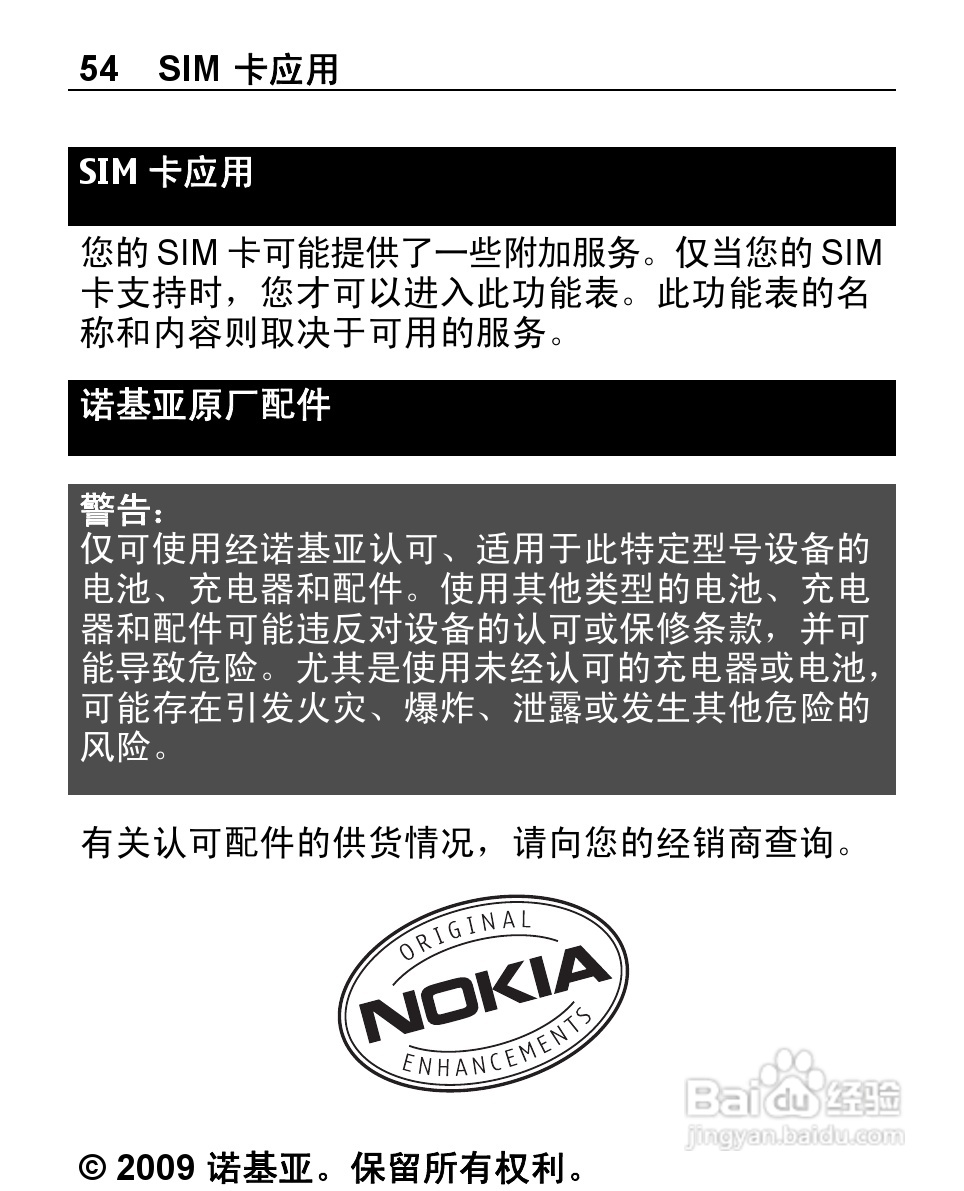 54 SIM卡应用

SIM卡应用

您的SIM卡可能提供了一些附加服务。仅当您的SIM卡支持时，您才可以进入此功能表。此功能表的名称和内容则取决于可用的服务。

诺基亚原厂配件

警告：
仅可使用经诺基亚认可、适用于此特定型号设备的电池、充电器和配件。使用其他类型的电池、充电器和配件可能违反对设备的认可或保修条款，并可能导致危险。尤其是使用未经认可的充电器或电池，可能存在引发火灾、爆炸、泄露或发生其他危险的风险。

有关认可配件的供货情况，请向您的经销商查询。

ORIGINAL
NOKIA
ENHANCEMENTS

© 2009 诺基亚。保留所有权利。

Baidu经验
jingyan.baidu.com